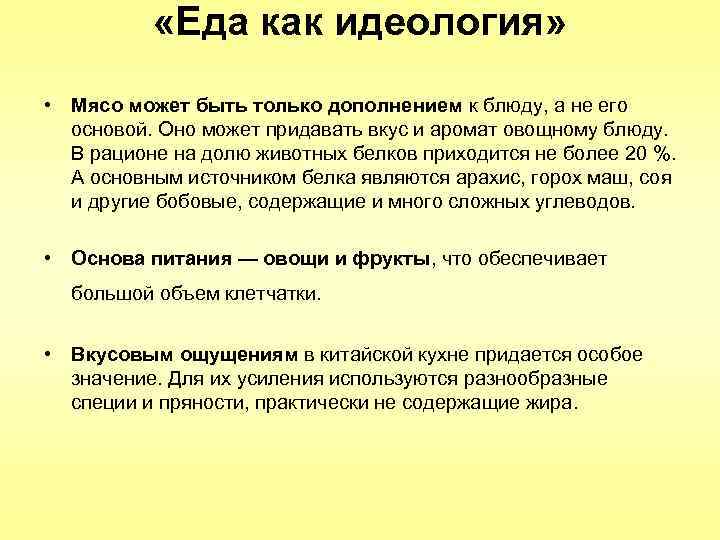 «Еда как идеология»

• Мясо может быть только дополнением к блюду, а не его основой. Оно может придавать вкус и аромат овощному блюду. В рационе на долю животных белков приходится не более 20 %. А основным источником белка являются арахис, горох маш, соя и другие бобовые, содержащие и много сложных углеводов.

• Основа питания — овощи и фрукты, что обеспечивает большой объем клетчатки.

• Вкусовым ощущениям в китайской кухне придается особое значение. Для их усиления используются разнообразные специи и пряности, практически не содержащие жира.